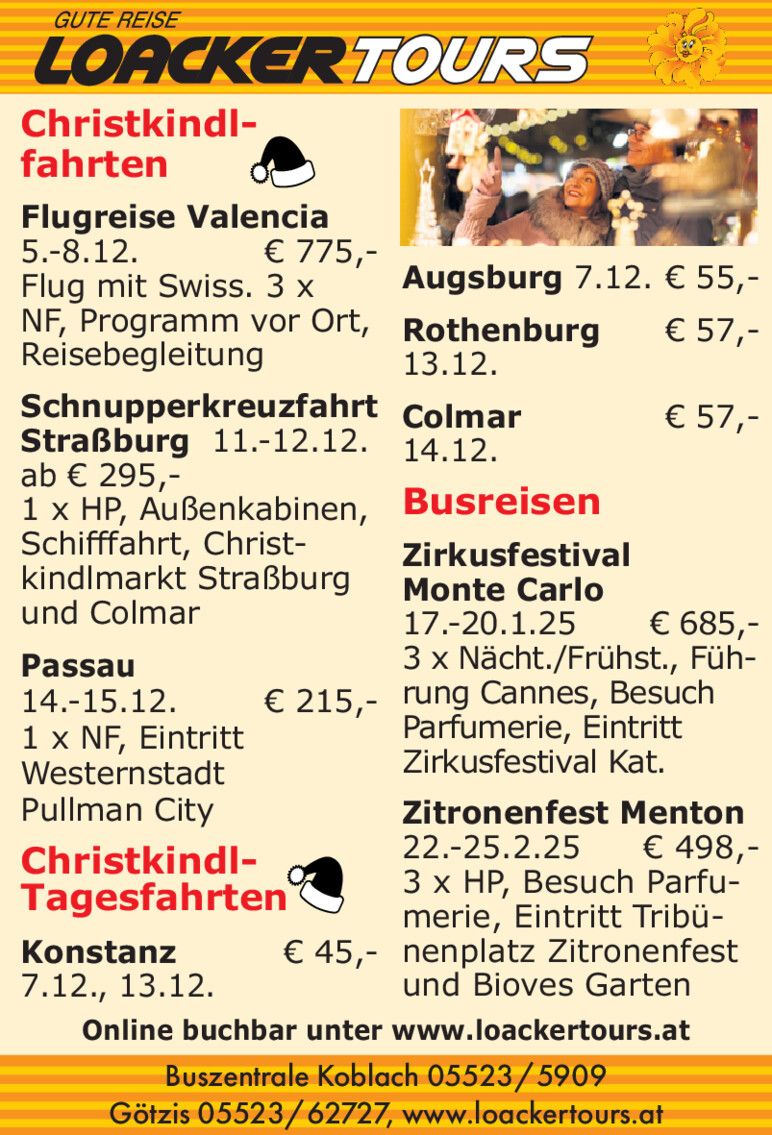 GUTE REISE
LOACKERTOURS

Christkindlfahrten

Flugreise Valencia
5.-8.12. € 775,-
Flug mit Swiss. 3 x NF, Programm vor Ort, Reisebegleitung

Schnupperkreuzfahrt Straßburg 11.-12.12.
ab € 295,-
1 x HP, Außenkabinen, Schifffahrt, Christkindlmarkt Straßburg und Colmar

Passau
14.-15.12. € 215,-
1 x NF, Eintritt Westernstadt Pullman City

Christkindl-Tagesfahrten

Konstanz € 45,-
7.12., 13.12.

Augsburg 7.12. € 55,-

Rothenburg € 57,-
13.12.

Colmar € 57,-
14.12.

Busreisen

Zirkusfestival Monte Carlo
17.-20.1.25 € 685,-
3 x Nächt./Frühst., Führung Cannes, Besuch Parfumerie, Eintritt Zirkusfestival Kat.

Zitronenfest Menton
22.-25.2.25 € 498,-
3 x HP, Besuch Parfumerie, Eintritt Tribünenplatz Zitronenfest und Bioves Garten

Online buchbar unter www.loackertours.at

Buszentrale Koblach 05523/5909
Götzis 05523/62727, www.loackertours.at